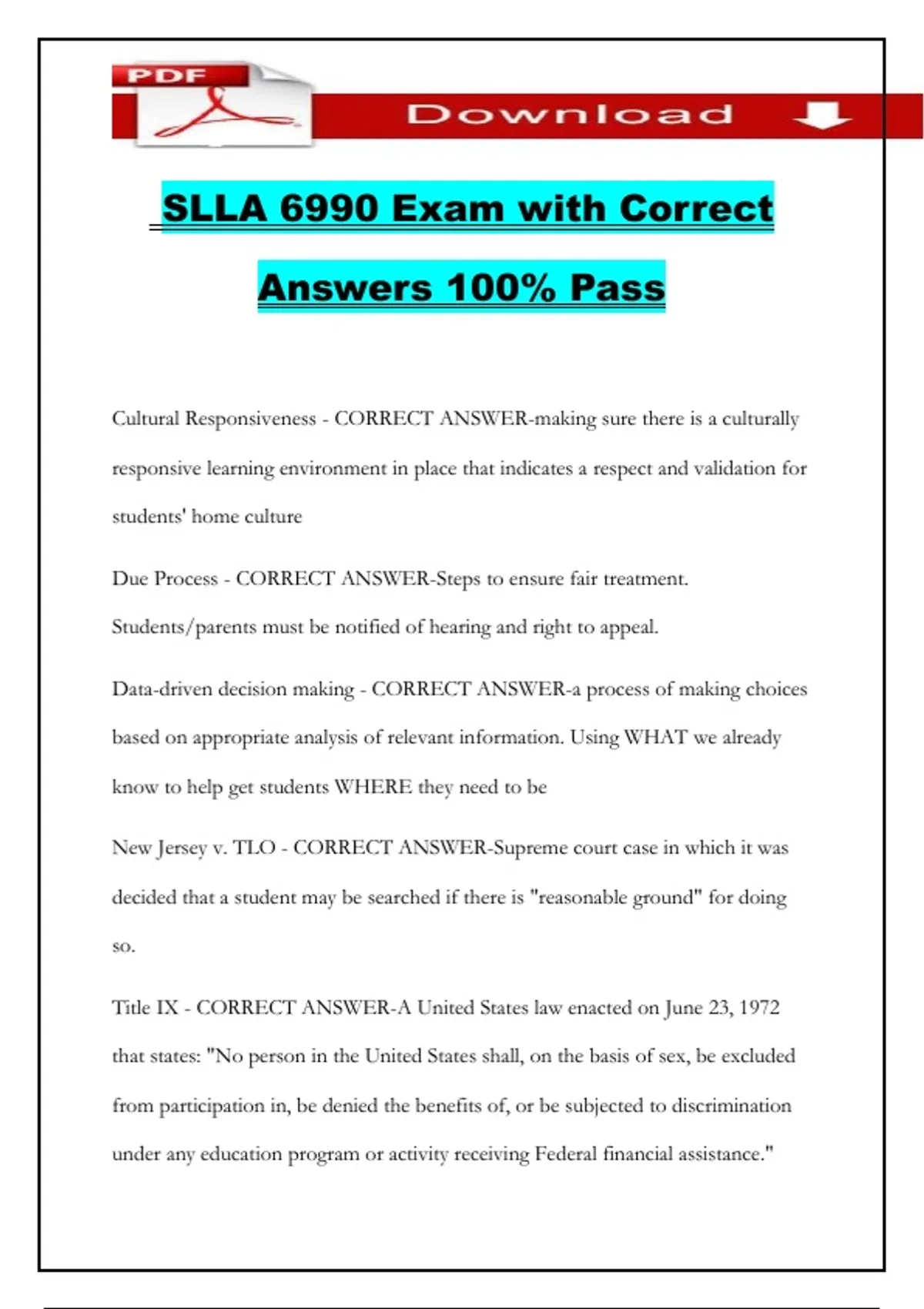 PDF

Download

SLLA 6990 Exam with Correct Answers 100% Pass

Cultural Responsiveness - CORRECT ANSWER-making sure there is a culturally responsive learning environment in place that indicates a respect and validation for students' home culture

Due Process - CORRECT ANSWER-Steps to ensure fair treatment. Students/parents must be notified of hearing and right to appeal.

Data-driven decision making - CORRECT ANSWER-a process of making choices based on appropriate analysis of relevant information. Using WHAT we already know to help get students WHERE they need to be

New Jersey v. TLO - CORRECT ANSWER-Supreme court case in which it was decided that a student may be searched if there is "reasonable ground" for doing so.

Title IX - CORRECT ANSWER-A United States law enacted on June 23, 1972 that states: "No person in the United States shall, on the basis of sex, be excluded from participation in, be denied the benefits of, or be subjected to discrimination under any education program or activity receiving Federal financial assistance."